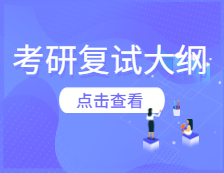 考研复试大纲

点击查看